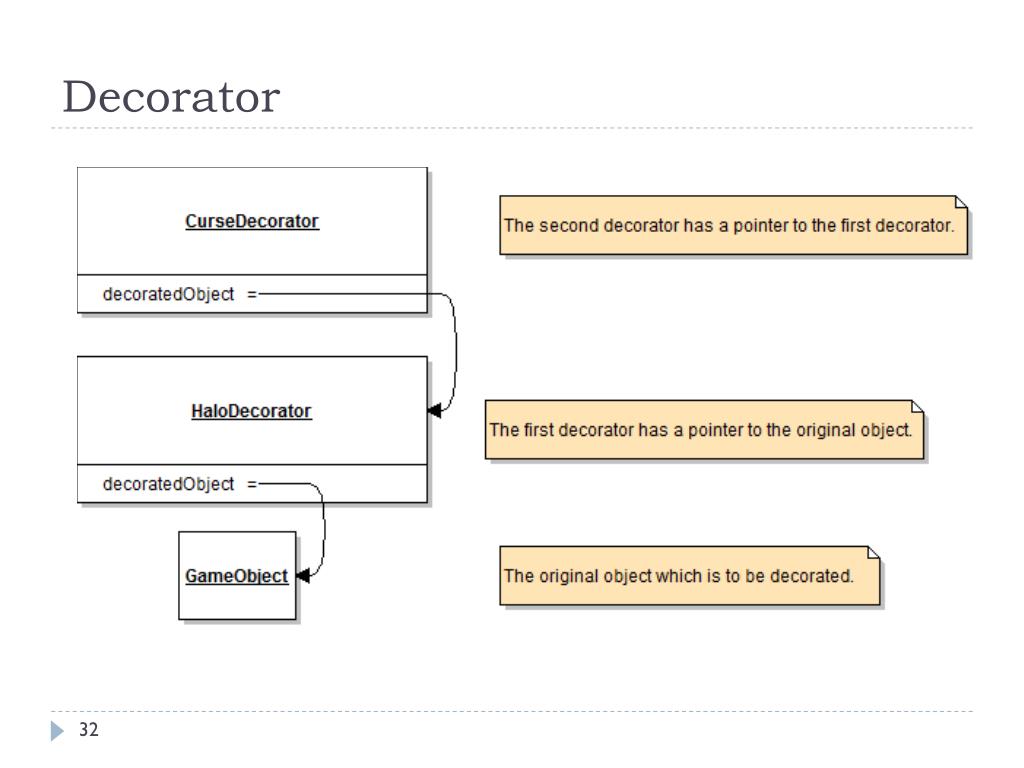 Decorator

CurseDecorator

decoratedObject =

The second decorator has a pointer to the first decorator.

HaloDecorator

decoratedObject =

The first decorator has a pointer to the original object.

GameObject

The original object which is to be decorated.

32